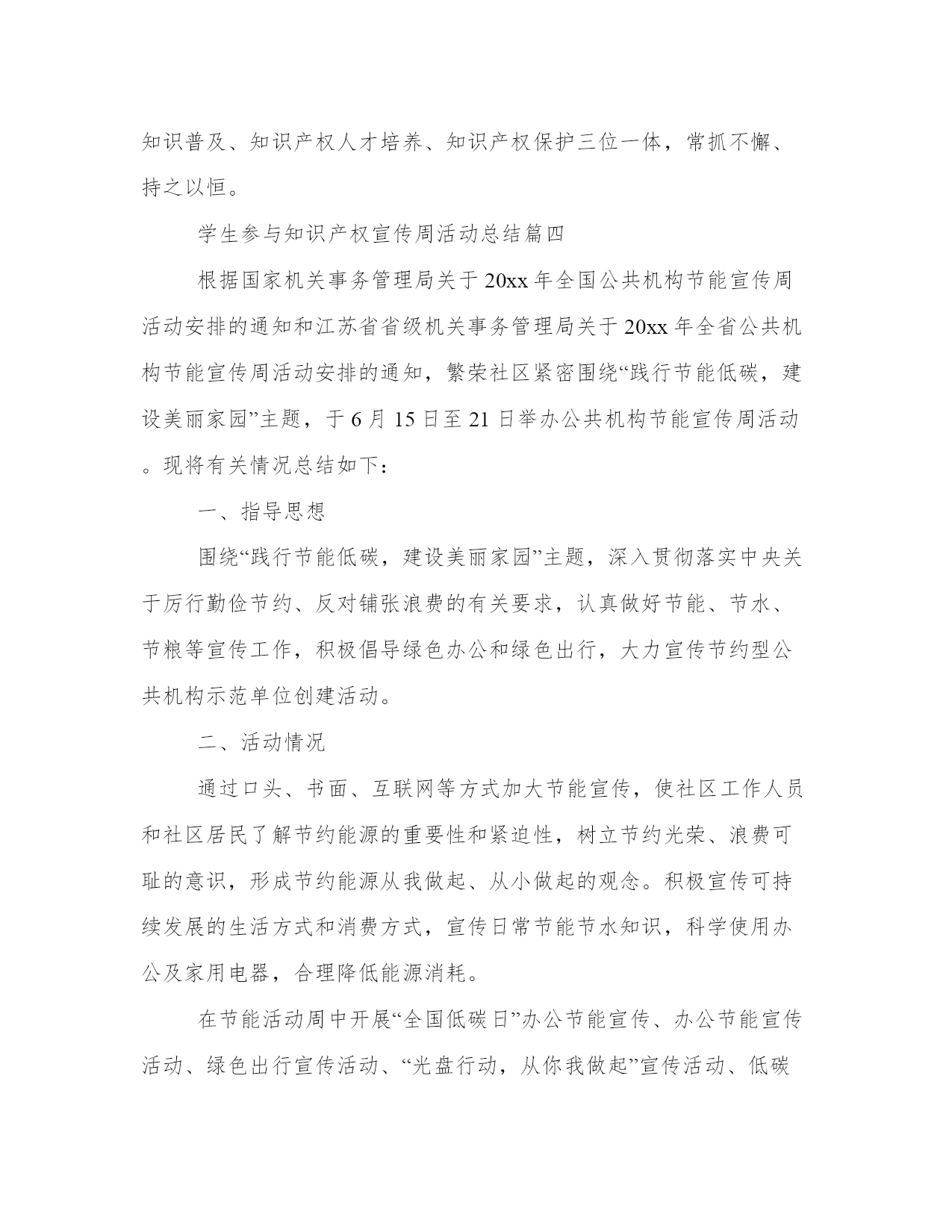 知识普及、知识产权人才培养、知识产权保护三位一体，常抓不懈、持之以恒。

学生参与知识产权宣传周活动总结篇四

根据国家机关事务管理局关于20xx年全国公共机构节能宣传周活动安排的通知和江苏省省级机关事务管理局关于20xx年全省公共机构节能宣传周活动安排的通知，繁荣社区紧密围绕“践行节能低碳，建设美丽家园”主题，于6月15日至21日举办公共机构节能宣传周活动。现将有关情况总结如下：

一、指导思想

围绕“践行节能低碳，建设美丽家园”主题，深入贯彻落实中央关于厉行勤俭节约、反对铺张浪费的有关要求，认真做好节能、节水、节粮等宣传工作，积极倡导绿色办公和绿色出行，大力宣传节约型公共机构示范单位创建活动。

二、活动情况

通过口头、书面、互联网等方式加大节能宣传，使社区工作人员和社区居民了解节约能源的重要性和紧迫性，树立节约光荣、浪费可耻的意识，形成节约能源从我做起、从小做起的观念。积极宣传可持续发展的生活方式和消费方式，宣传日常节能节水知识，科学使用办公及家用电器，合理降低能源消耗。

在节能活动周中开展“全国低碳日”办公节能宣传、办公节能宣传活动、绿色出行宣传活动、“光盘行动，从你我做起”宣传活动、低碳